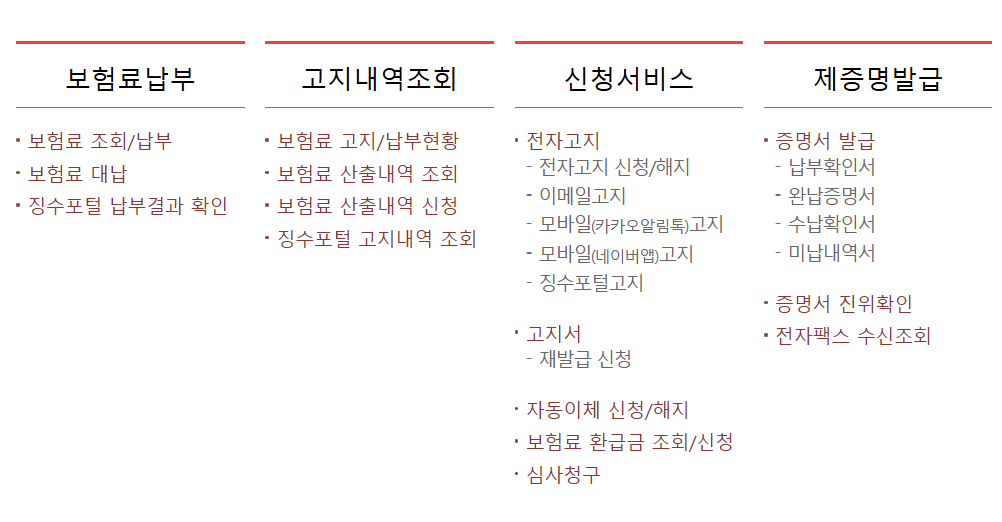 보험료납부

· 보험료 조회/납부
· 보험료 대납
· 징수포털 납부결과 확인

고지내역조회

· 보험료 고지/납부현황
· 보험료 산출내역 조회
· 보험료 산출내역 신청
· 징수포털 고지내역 조회

신청서비스

· 전자고지
- 전자고지 신청/해지
- 이메일고지
- 모바일(카카오알림톡)고지
- 모바일(네이버앱)고지
- 징수포털고지

· 고지서
- 재발급 신청

· 자동이체 신청/해지
· 보험료 환급금 조회/신청
· 심사청구

제증명발급

· 증명서 발급
- 납부확인서
- 완납증명서
- 수납확인서
- 미납내역서

· 증명서 진위확인
· 전자팩스 수신조회